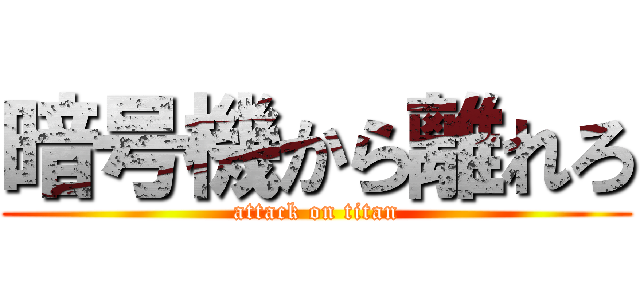 暗号機から離れろ
attack on titan